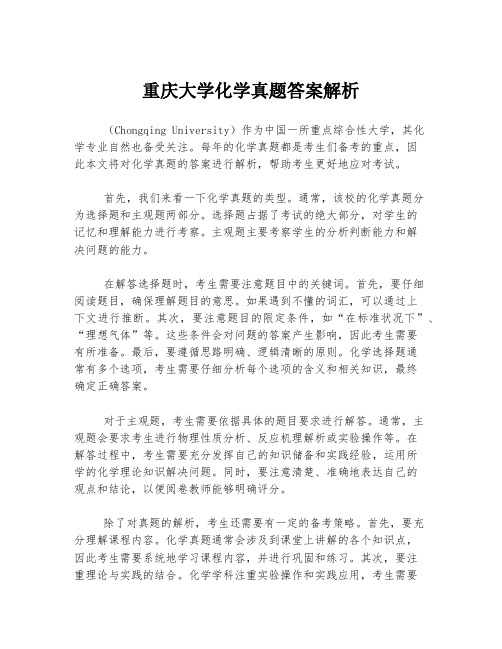 重庆大学化学真题答案解析

（Chongqing University）作为中国一所重点综合性大学，其化学专业自然也备受关注。每年的化学真题都是考生们备考的重点，因此本文将对化学真题的答案进行解析，帮助考生更好地应对考试。

首先，我们来看一下化学真题的类型。通常，该校的化学真题分为选择题和主观题两部分。选择题占据了考试的绝大部分，对学生的记忆和理解能力进行考察。主观题主要考察学生的分析判断能力和解决问题的能力。

在解答选择题时，考生需要注意题目中的关键词。首先，要仔细阅读题目，确保理解题目的意思。如果遇到不懂的词汇，可以通过上下文进行推断。其次，要注意题目的限定条件，如“在标准状况下”、“理想气体”等。这些条件会对问题的答案产生影响，因此考生需要有所准备。最后，要遵循思路明确、逻辑清晰的原则。化学选择题通常有多个选项，考生需要仔细分析每个选项的含义和相关知识，最终确定正确答案。

对于主观题，考生需要依据具体的题目要求进行解答。通常，主观题会要求考生进行物理性质分析、反应机理解析或实验操作等。在解答过程中，考生需要充分发挥自己的知识储备和实践经验，运用所学的化学理论知识解决问题。同时，要注意清楚、准确地表达自己的观点和结论，以便阅卷教师能够明确评分。

除了对真题的解析，考生还需要有一定的备考策略。首先，要充分理解课程内容。化学真题通常会涉及到课堂上讲解的各个知识点，因此考生需要系统地学习课程内容，并进行巩固和练习。其次，要注重理论与实践的结合。化学学科注重实验操作和实践应用，考生需要